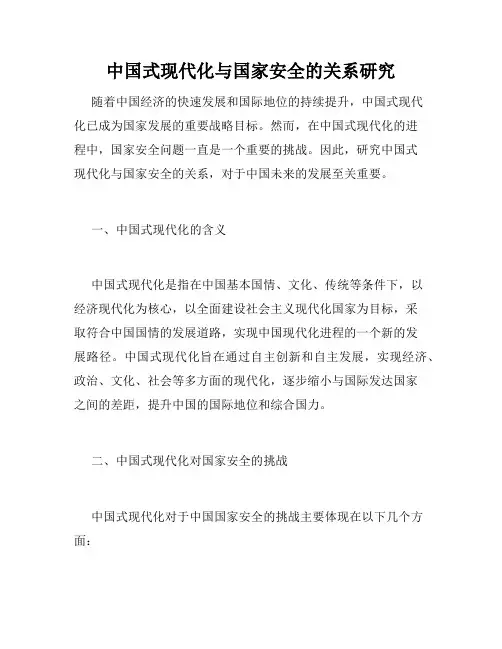 中国式现代化与国家安全的关系研究

随着中国经济的快速发展和国际地位的持续提升，中国式现代化已成为国家发展的重要战略目标。然而，在中国式现代化的进程中，国家安全问题一直是一个重要的挑战。因此，研究中国式现代化与国家安全的关系，对于中国未来的发展至关重要。

一、中国式现代化的含义

中国式现代化是指在中国基本国情、文化、传统等条件下，以经济现代化为核心，以全面建设社会主义现代化国家为目标，采取符合中国国情的发展道路，实现中国现代化进程的一个新的发展路径。中国式现代化旨在通过自主创新和自主发展，实现经济、政治、文化、社会等多方面的现代化，逐步缩小与国际发达国家之间的差距，提升中国的国际地位和综合国力。

二、中国式现代化对国家安全的挑战

中国式现代化对于中国国家安全的挑战主要体现在以下几个方面：